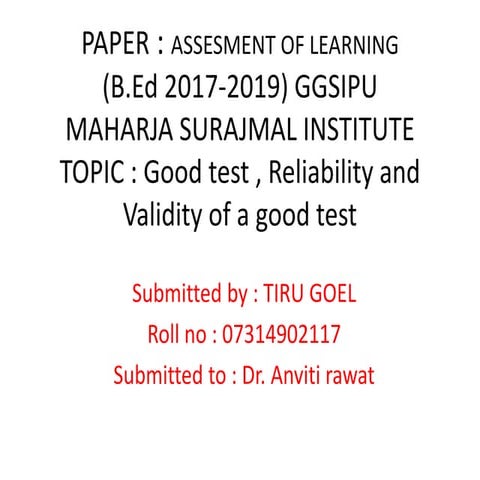 PAPER : ASSESMENT OF LEARNING
(B.Ed 2017-2019) GGSIPU
MAHARJA SURAJMAL INSTITUTE
TOPIC : Good test , Reliability and Validity of a good test

Submitted by : TIRU GOEL
Roll no : 07314902117
Submitted to : Dr. Anviti rawat